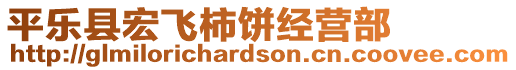 平乐县宏飞柿饼经营部
http://glmilorichardson.cn.coovee.com